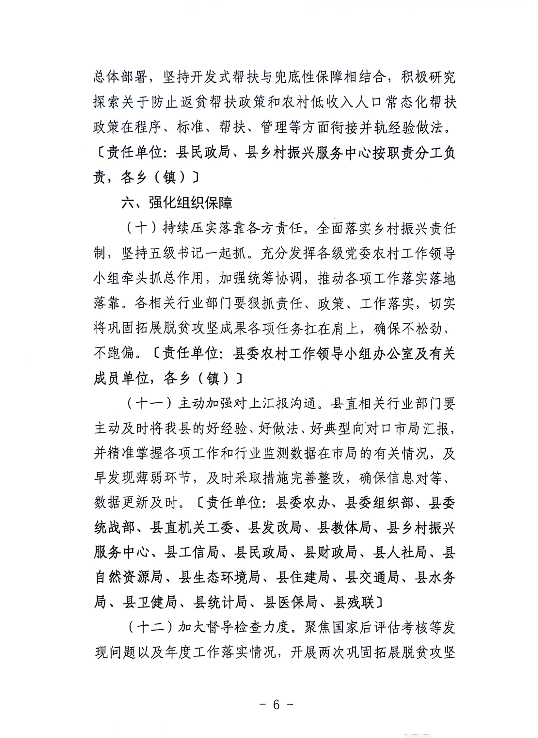 总体部署，坚持开发式帮扶与兜底性保障相结合，积极研究探索关于防止返贫帮扶政策和农村低收入人口常态化帮扶政策在程序、标准、帮扶、管理等方面衔接并轨经验做法。〔责任单位：县民政局、县乡村振兴服务中心按职责分工负责，各乡（镇）〕

六、强化组织保障

（十）持续压实落靠各方责任。全面落实乡村振兴责任制，坚持五级书记一起抓。充分发挥各级党委农村工作领导小组牵头抓总作用，加强统筹协调，推动各项工作落实落地落靠。各相关行业部门要狠抓责任、政策、工作落实，切实将巩固拓展脱贫攻坚成果各项任务扛在肩上，确保不松劲、不跑偏。〔责任单位：县委农村工作领导小组办公室及有关成员单位，各乡（镇）〕

（十一）主动加强对上汇报沟通。县直相关行业部门要主动及时将我县的好经验、好做法、好典型向对口市局汇报，并精准掌握各项工作和行业监测数据在市局的有关情况，及早发现薄弱环节，及时采取措施完善整改，确保信息对等、数据更新及时。〔责任单位：县委农办、县委组织部、县委统战部、县直机关工委、县发改局、县教体局、县乡村振兴服务中心、县工信局、县民政局、县财政局、县人社局、县自然资源局、县生态环境局、县住建局、县交通局、县水务局、县卫健局、县统计局、县医保局、县残联〕

（十二）加大督导检查力度。聚焦国家后评估考核等发现问题以及年度工作落实情况，开展两次巩固拓展脱贫攻坚

- 6 -